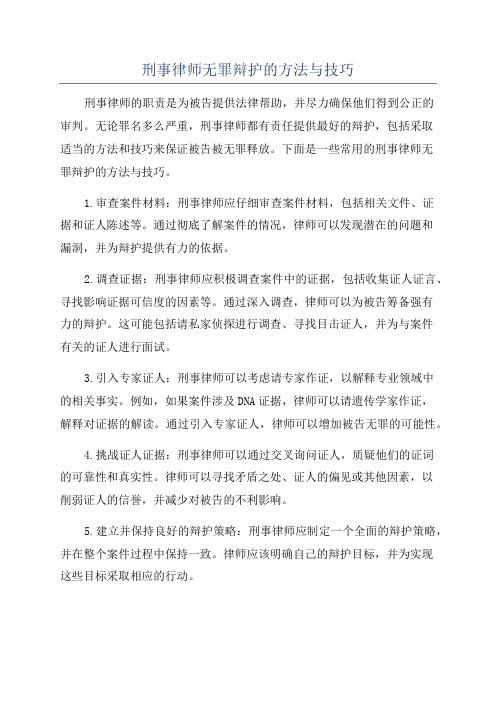 刑事律师无罪辩护的方法与技巧

刑事律师的职责是为被告提供法律帮助，并尽力确保他们得到公正的审判。无论罪名多么严重，刑事律师都有责任提供最好的辩护，包括采取适当的方法和技巧来保证被告被无罪释放。下面是一些常用的刑事律师无罪辩护的方法与技巧。

1.审查案件材料：刑事律师应仔细审查案件材料，包括相关文件、证据和证人陈述等。通过彻底了解案件的情况，律师可以发现潜在的问题和漏洞，并为辩护提供有力的依据。

2.调查证据：刑事律师应积极调查案件中的证据，包括收集证人证言、寻找影响证据可信度的因素等。通过深入调查，律师可以为被告筹备强有力的辩护。这可能包括请私家侦探进行调查、寻找目击证人，并为与案件有关的证人进行面试。

3.引入专家证人：刑事律师可以考虑请专家作证，以解释专业领域中的相关事实。例如，如果案件涉及DNA证据，律师可以请遗传学家作证，解释对证据的解读。通过引入专家证人，律师可以增加被告无罪的可能性。

4.挑战证人证据：刑事律师可以通过交叉询问证人，质疑他们的证词的可靠性和真实性。律师可以寻找矛盾之处、证人的偏见或其他因素，以削弱证人的信誉，并减少对被告的不利影响。

5.建立并保持良好的辩护策略：刑事律师应制定一个全面的辩护策略，并在整个案件过程中保持一致。律师应该明确自己的辩护目标，并为实现这些目标采取相应的行动。